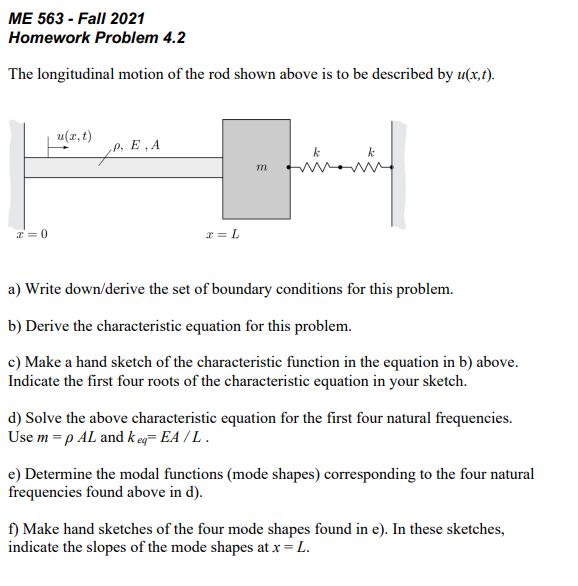 ME 563 - Fall 2021
Homework Problem 4.2

The longitudinal motion of the rod shown above is to be described by $u(x,t)$.

$u(x,t)$
$\rho$, $E$ , $A$
$m$
$k$
$k$
$x = 0$
$x = L$

a) Write down/derive the set of boundary conditions for this problem.

b) Derive the characteristic equation for this problem.

c) Make a hand sketch of the characteristic function in the equation in b) above. Indicate the first four roots of the characteristic equation in your sketch.

d) Solve the above characteristic equation for the first four natural frequencies. Use $m = \rho AL$ and $k_{eq} = EA / L$ .

e) Determine the modal functions (mode shapes) corresponding to the four natural frequencies found above in d).

f) Make hand sketches of the four mode shapes found in e). In these sketches, indicate the slopes of the mode shapes at $x = L$.